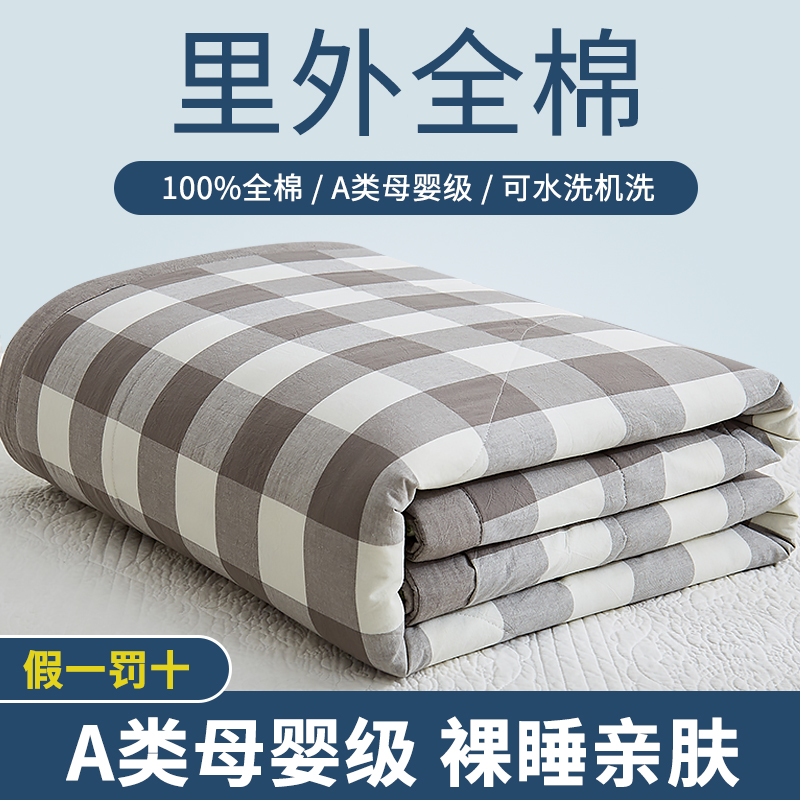 里外全棉

100%全棉 / A类母婴级 / 可水洗机洗

假一罚十

A类母婴级 裸睡亲肤